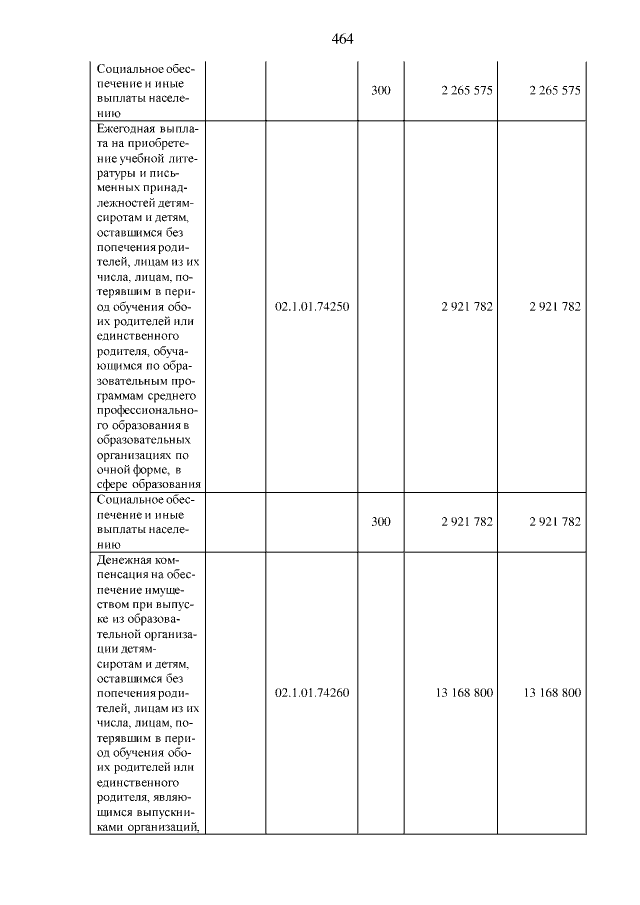 464

| Социальное обеспечение и иные выплаты населению |  |  | 300 | 2 265 575 | 2 265 575 |
|---|---|---|---|---|---|
| Ежегодная выплата на приобретение учебной литературы и письменных принадлежностей детям-сиротам и детям, оставшимся без попечения родителей, лицам из их числа, лицам, потерявшим в период обучения обоих родителей или единственного родителя, обучающимся по образовательным программам среднего профессионального образования в образовательных организациях по очной форме, в сфере образования |  | 02.1.01.74250 |  | 2 921 782 | 2 921 782 |
| Социальное обеспечение и иные выплаты населению |  |  | 300 | 2 921 782 | 2 921 782 |
| Денежная компенсация на обеспечение имуществом при выпуске из образовательной организации детям-сиротам и детям, оставшимся без попечения родителей, лицам из их числа, лицам, потерявшим в период обучения обоих родителей или единственного родителя, являющимся выпускниками организаций, |  | 02.1.01.74260 |  | 13 168 800 | 13 168 800 |